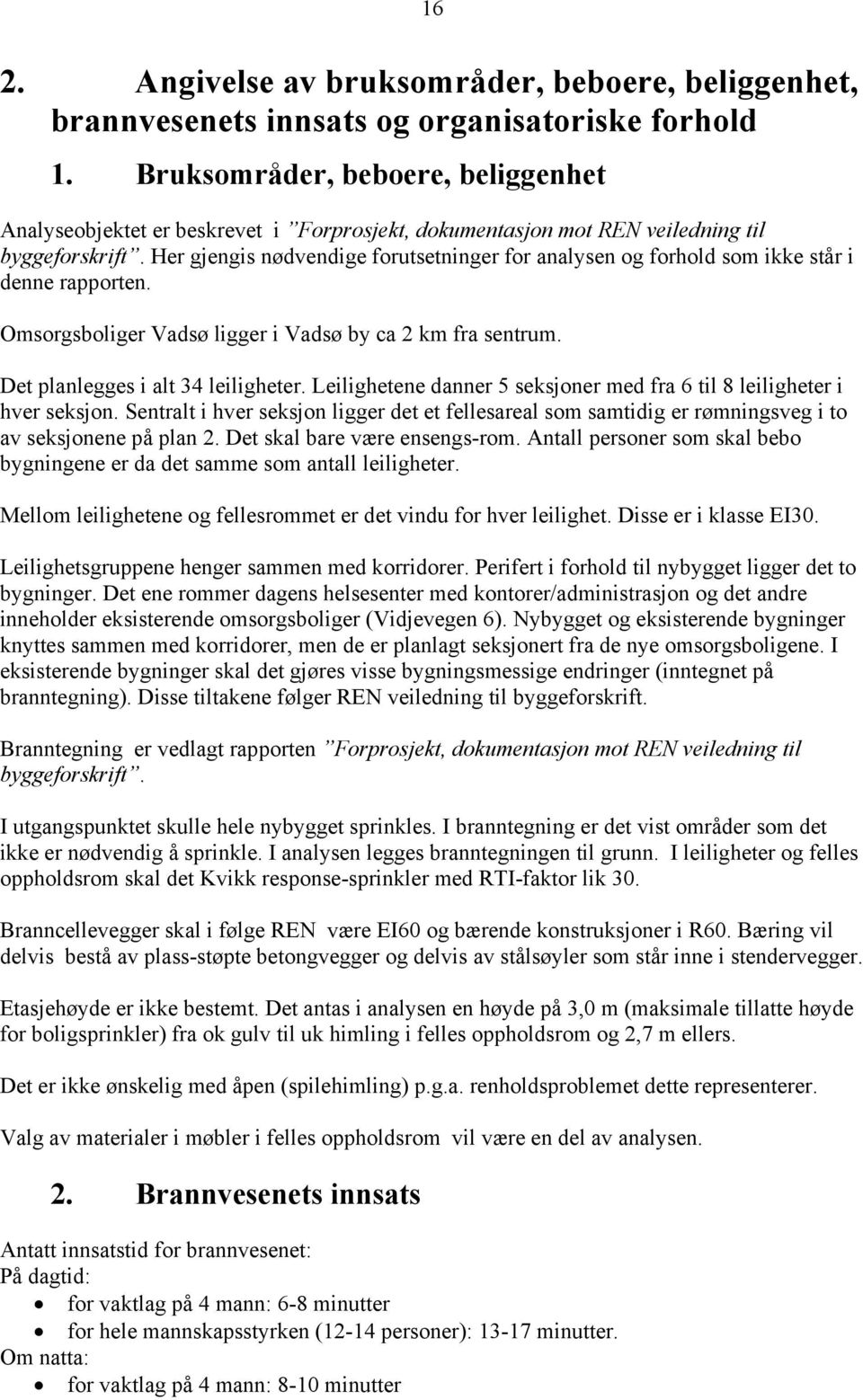 16

2. Angivelse av bruksområder, beboere, beliggenhet, brannvesenets innsats og organisatoriske forhold

1. Bruksområder, beboere, beliggenhet

Analyseobjektet er beskrevet i ”Forprosjekt, dokumentasjon mot REN veiledning til byggeforskrift”. Her gjengis nødvendige forutsetninger for analysen og forhold som ikke står i denne rapporten.

Omsorgsboliger Vadsø ligger i Vadsø by ca 2 km fra sentrum.

Det planlegges i alt 34 leiligheter. Leilighetene danner 5 seksjoner med fra 6 til 8 leiligheter i hver seksjon. Sentralt i hver seksjon ligger det et fellesareal som samtidig er rømningsveg i to av seksjonene på plan 2. Det skal bare være ensengs-rom. Antall personer som skal bebo bygningene er da det samme som antall leiligheter.

Mellom leilighetene og fellesrommet er det vindu for hver leilighet. Disse er i klasse EI30.

Leilighetsgruppene henger sammen med korridorer. Perifert i forhold til nybygget ligger det to bygninger. Det ene rommer dagens helsesenter med kontorer/administrasjon og det andre inneholder eksisterende omsorgsboliger (Vidjevegen 6). Nybygget og eksisterende bygninger knyttes sammen med korridorer, men de er planlagt seksjonert fra de nye omsorgsboligene. I eksisterende bygninger skal det gjøres visse bygningsmessige endringer (inntegnet på branntegning). Disse tiltakene følger REN veiledning til byggeforskrift.

Branntegning er vedlagt rapporten ”Forprosjekt, dokumentasjon mot REN veiledning til byggeforskrift”.

I utgangspunktet skulle hele nybygget sprinkles. I branntegning er det vist områder som det ikke er nødvendig å sprinkle. I analysen legges branntegningen til grunn. I leiligheter og felles oppholdsrom skal det Kvikk response-sprinkler med RTI-faktor lik 30.

Branncellevegger skal i følge REN være EI60 og bærende konstruksjoner i R60. Bæring vil delvis bestå av plass-støpte betongvegger og delvis av stålsøyler som står inne i stendervegger.

Etasjehøyde er ikke bestemt. Det antas i analysen en høyde på 3,0 m (maksimale tillatte høyde for boligsprinkler) fra ok gulv til uk himling i felles oppholdsrom og 2,7 m ellers.

Det er ikke ønskelig med åpen (spilehimling) p.g.a. renholdsproblemet dette representerer.

Valg av materialer i møbler i felles oppholdsrom vil være en del av analysen.

2. Brannvesenets innsats

Antatt innsatstid for brannvesenet:
På dagtid:
• for vaktlag på 4 mann: 6-8 minutter
• for hele mannskapsstyrken (12-14 personer): 13-17 minutter.
Om natta:
• for vaktlag på 4 mann: 8-10 minutter